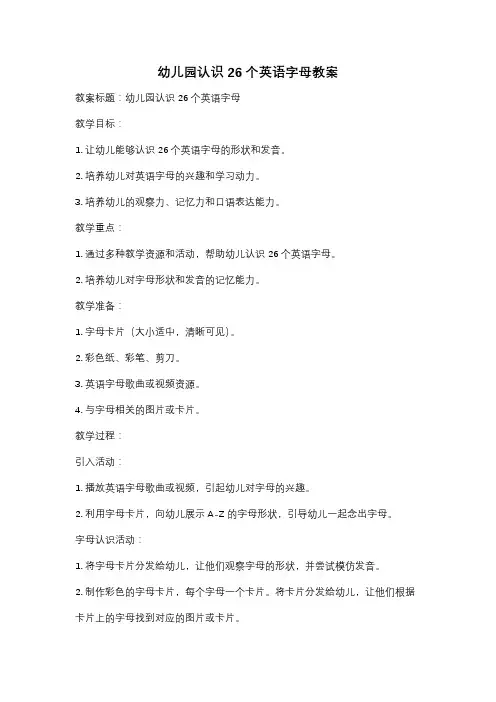 幼儿园认识 26 个英语字母教案

教案标题：幼儿园认识 26 个英语字母

教学目标：

1. 让幼儿能够认识 26 个英语字母的形状和发音。

2. 培养幼儿对英语字母的兴趣和学习动力。

3. 培养幼儿的观察力、记忆力和口语表达能力。

教学重点：

1. 通过多种教学资源和活动，帮助幼儿认识 26 个英语字母。

2. 培养幼儿对字母形状和发音的记忆能力。

教学准备：

1. 字母卡片（大小适中，清晰可见）。

2. 彩色纸、彩笔、剪刀。

3. 英语字母歌曲或视频资源。

4. 与字母相关的图片或卡片。

教学过程：

引入活动：

1. 播放英语字母歌曲或视频，引起幼儿对字母的兴趣。

2. 利用字母卡片，向幼儿展示 A-Z 的字母形状，引导幼儿一起念出字母。

字母认识活动：

1. 将字母卡片分发给幼儿，让他们观察字母的形状，并尝试模仿发音。

2. 制作彩色的字母卡片，每个字母一个卡片。将卡片分发给幼儿，让他们根据卡片上的字母找到对应的图片或卡片。